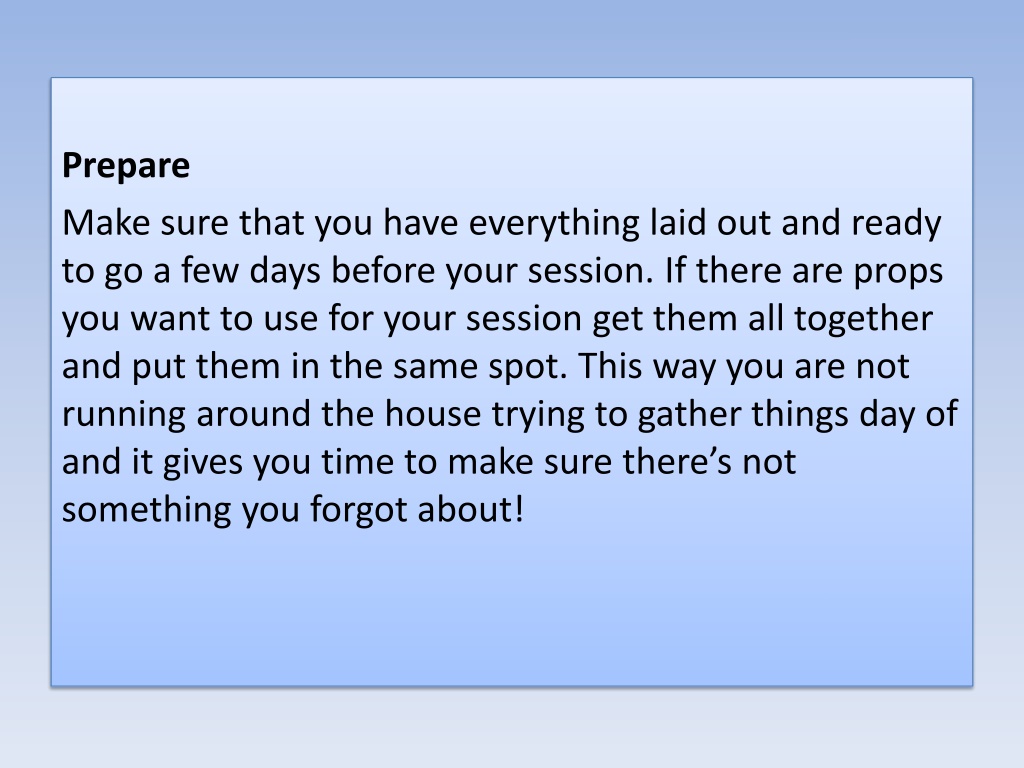 Prepare

Make sure that you have everything laid out and ready to go a few days before your session. If there are props you want to use for your session get them all together and put them in the same spot. This way you are not running around the house trying to gather things day of and it gives you time to make sure there's not something you forgot about!